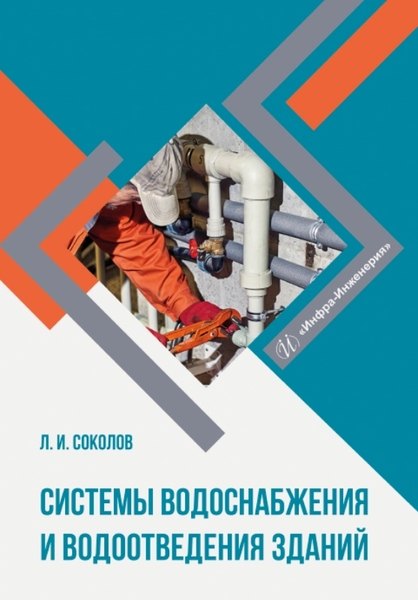 «Инфра-Инженерия»

Л. И. СОКОЛОВ

СИСТЕМЫ ВОДОСНАБЖЕНИЯ И ВОДООТВЕДЕНИЯ ЗДАНИЙ